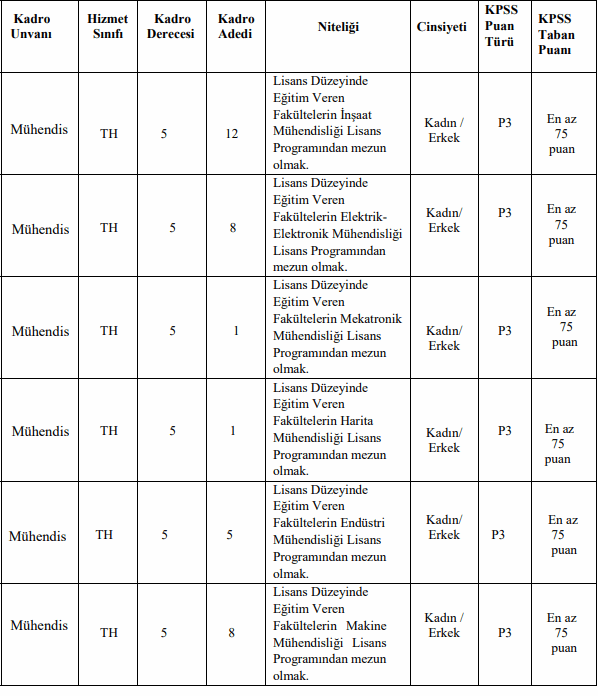 | Kadro Unvanı | Hizmet Sınıfı | Kadro Derecesi | Kadro Adedi | Niteliği | Cinsiyeti | KPSS Puan Türü | KPSS Taban Puanı |
|---|---|---|---|---|---|---|---|
| Mühendis | TH | 5 | 12 | Lisans Düzeyinde Eğitim Veren Fakültelerin İnşaat Mühendisliği Lisans Programından mezun olmak. | Kadın / Erkek | P3 | En az 75 puan |
| Mühendis | TH | 5 | 8 | Lisans Düzeyinde Eğitim Veren Fakültelerin Elektrik-Elektronik Mühendisliği Lisans Programından mezun olmak. | Kadın/ Erkek | P3 | En az 75 puan |
| Mühendis | TH | 5 | 1 | Lisans Düzeyinde Eğitim Veren Fakültelerin Mekatronik Mühendisliği Lisans Programından mezun olmak. | Kadın/ Erkek | P3 | En az 75 puan |
| Mühendis | TH | 5 | 1 | Lisans Düzeyinde Eğitim Veren Fakültelerin Harita Mühendisliği Lisans Programından mezun olmak. | Kadın/ Erkek | P3 | En az 75 puan |
| Mühendis | TH | 5 | 5 | Lisans Düzeyinde Eğitim Veren Fakültelerin Endüstri Mühendisliği Lisans Programından mezun olmak. | Kadın/ Erkek | P3 | En az 75 puan |
| Mühendis | TH | 5 | 8 | Lisans Düzeyinde Eğitim Veren Fakültelerin Makine Mühendisliği Lisans Programından mezun olmak. | Kadın / Erkek | P3 | En az 75 puan |